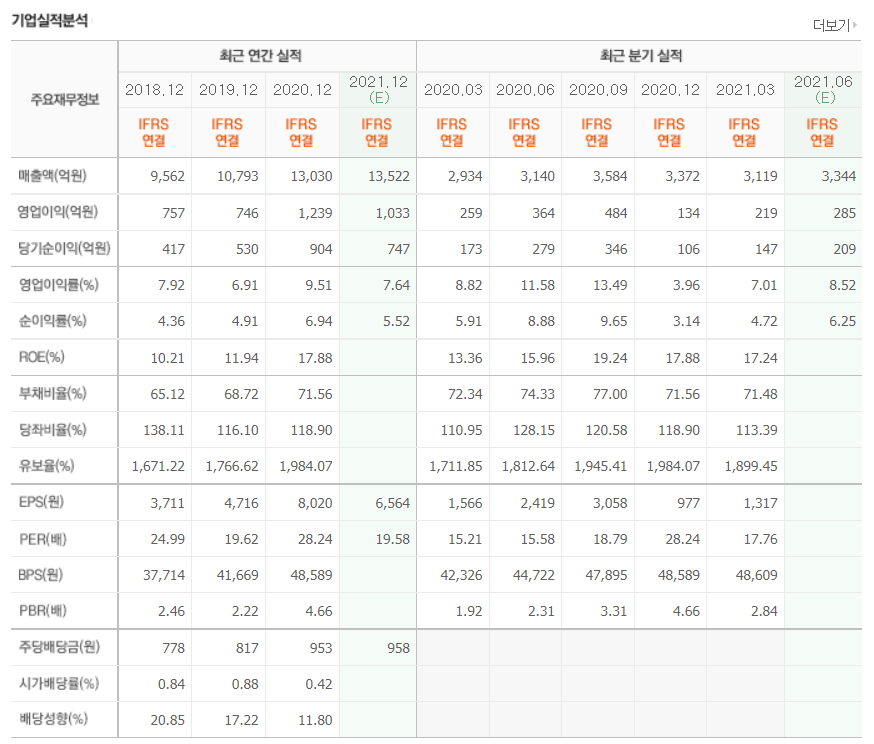 기업실적분석

더보기

| 주요재무정보 | 최근 연간 실적 | | | | 최근 분기 실적 | | | | | |
|---|---|---|---|---|---|---|---|---|---|---|
| | 2018.12 | 2019.12 | 2020.12 | 2021.12 (E) | 2020.03 | 2020.06 | 2020.09 | 2020.12 | 2021.03 | 2021.06 (E) |
| | IFRS 연결 | IFRS 연결 | IFRS 연결 | IFRS 연결 | IFRS 연결 | IFRS 연결 | IFRS 연결 | IFRS 연결 | IFRS 연결 | IFRS 연결 |
| 매출액(억원) | 9,562 | 10,793 | 13,030 | 13,522 | 2,934 | 3,140 | 3,584 | 3,372 | 3,119 | 3,344 |
| 영업이익(억원) | 757 | 746 | 1,239 | 1,033 | 259 | 364 | 484 | 134 | 219 | 285 |
| 당기순이익(억원) | 417 | 530 | 904 | 747 | 173 | 279 | 346 | 106 | 147 | 209 |
| 영업이익률(%) | 7.92 | 6.91 | 9.51 | 7.64 | 8.82 | 11.58 | 13.49 | 3.96 | 7.01 | 8.52 |
| 순이익률(%) | 4.36 | 4.91 | 6.94 | 5.52 | 5.91 | 8.88 | 9.65 | 3.14 | 4.72 | 6.25 |
| ROE(%) | 10.21 | 11.94 | 17.88 | | 13.36 | 15.96 | 19.24 | 17.88 | 17.24 | |
| 부채비율(%) | 65.12 | 68.72 | 71.56 | | 72.34 | 74.33 | 77.00 | 71.56 | 71.48 | |
| 당좌비율(%) | 138.11 | 116.10 | 118.90 | | 110.95 | 128.15 | 120.58 | 118.90 | 113.39 | |
| 유보율(%) | 1,671.22 | 1,766.62 | 1,984.07 | | 1,711.85 | 1,812.64 | 1,945.41 | 1,984.07 | 1,899.45 | |
| EPS(원) | 3,711 | 4,716 | 8,020 | 6,564 | 1,566 | 2,419 | 3,058 | 977 | 1,317 | |
| PER(배) | 24.99 | 19.62 | 28.24 | 19.58 | 15.21 | 15.58 | 18.79 | 28.24 | 17.76 | |
| BPS(원) | 37,714 | 41,669 | 48,589 | | 42,326 | 44,722 | 47,895 | 48,589 | 48,609 | |
| PBR(배) | 2.46 | 2.22 | 4.66 | | 1.92 | 2.31 | 3.31 | 4.66 | 2.84 | |
| 주당배당금(원) | 778 | 817 | 953 | 958 | | | | | | |
| 시가배당률(%) | 0.84 | 0.88 | 0.42 | | | | | | | |
| 배당성향(%) | 20.85 | 17.22 | 11.80 | | | | | | | |